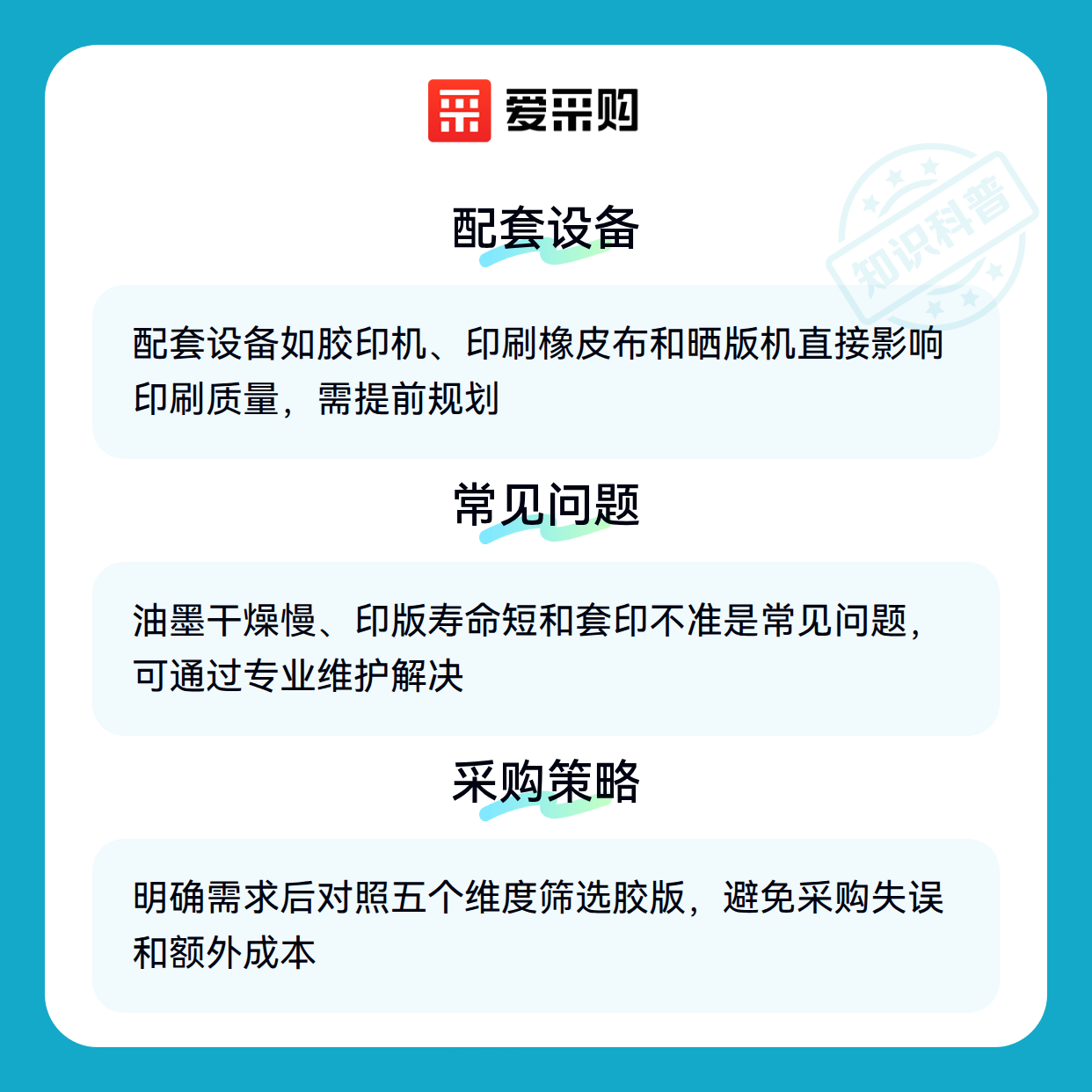 爱采购

配套设备

配套设备如胶印机、印刷橡皮布和晒版机直接影响印刷质量，需提前规划

常见问题

油墨干燥慢、印版寿命短和套印不准是常见问题，可通过专业维护解决

采购策略

明确需求后对照五个维度筛选胶版，避免采购失误和额外成本

知识科普